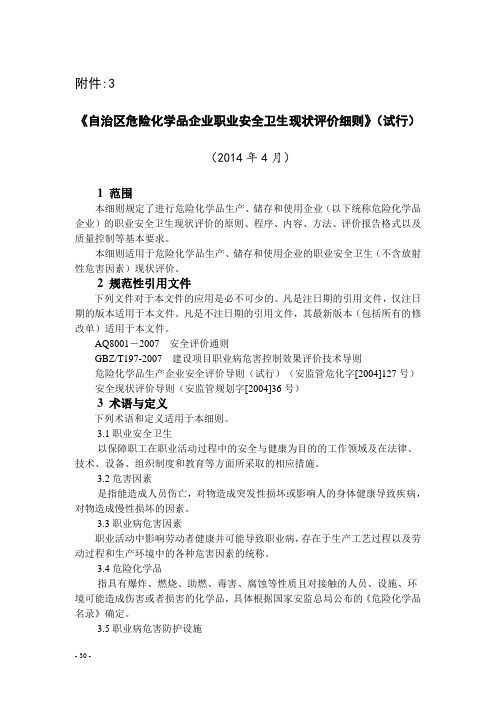 附件:3

《自治区危险化学品企业职业安全卫生现状评价细则》(试行)

(2014 年 4 月)

1 范围

本细则规定了进行危险化学品生产、储存和使用企业(以下统称危险化学品企业)的职业安全卫生现状评价的原则、程序、内容、方法、评价报告格式以及质量控制等基本要求。

本细则适用于危险化学品生产、储存和使用企业的职业安全卫生(不含放射性危害因素)现状评价。

2 规范性引用文件

下列文件对于本文件的应用是必不可少的。凡是注日期的引用文件,仅注日期的版本适用于本文件。凡是不注日期的引用文件,其最新版本(包括所有的修改单)适用于本文件。

AQ8001－2007 安全评价通则

GBZ/T197-2007 建设项目职业病危害控制效果评价技术导则

危险化学品生产企业安全评价导则(试行)(安监管危化字[2004]127 号)

安全现状评价导则(安监管规划字[2004]36 号)

3 术语与定义

下列术语和定义适用于本细则。

3.1 职业安全卫生

以保障职工在职业活动过程中的安全与健康为目的的工作领域及在法律、技术、设备、组织制度和教育等方面所采取的相应措施。

3.2 危害因素

是指能造成人员伤亡,对物造成突发性损坏或影响人的身体健康导致疾病,对物造成慢性损坏的因素。

3.3 职业病危害因素

职业活动中影响劳动者健康并可能导致职业病,存在于生产工艺过程以及劳动过程和生产环境中的各种危害因素的统称。

3.4 危险化学品

指具有爆炸、燃烧、助燃、毒害、腐蚀等性质且对接触的人员、设施、环境可能造成伤害或者损害的化学品,具体根据国家安监总局公布的《危险化学品名录》确定。

3.5 职业病危害防护设施

- 30 -